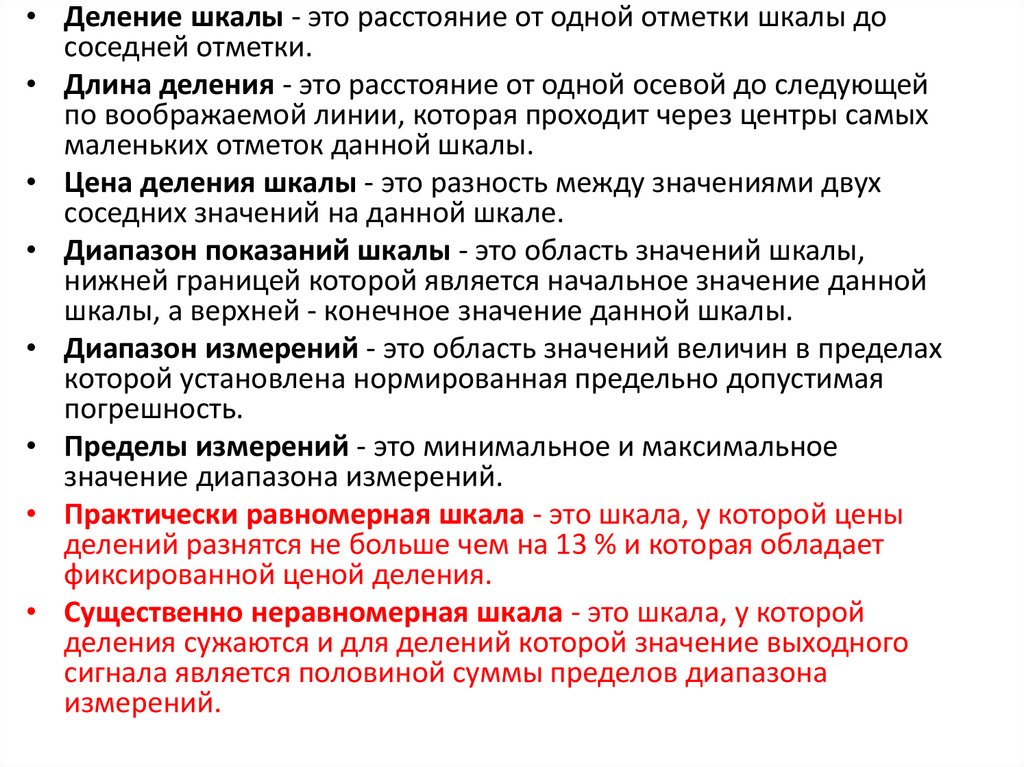 • Деление шкалы - это расстояние от одной отметки шкалы до соседней отметки.

• Длина деления - это расстояние от одной осевой до следующей по воображаемой линии, которая проходит через центры самых маленьких отметок данной шкалы.

• Цена деления шкалы - это разность между значениями двух соседних значений на данной шкале.

• Диапазон показаний шкалы - это область значений шкалы, нижней границей которой является начальное значение данной шкалы, а верхней - конечное значение данной шкалы.

• Диапазон измерений - это область значений величин в пределах которой установлена нормированная предельно допустимая погрешность.

• Пределы измерений - это минимальное и максимальное значение диапазона измерений.

• Практически равномерная шкала - это шкала, у которой цены делений разнятся не больше чем на 13 % и которая обладает фиксированной ценой деления.

• Существенно неравномерная шкала - это шкала, у которой деления сужаются и для делений которой значение выходного сигнала является половиной суммы пределов диапазона измерений.